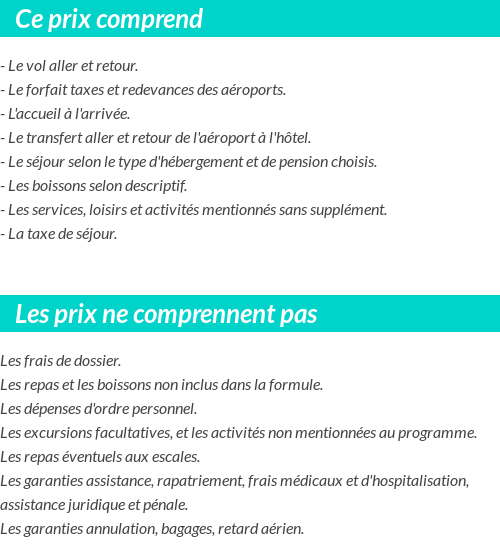 Ce prix comprend

- Le vol aller et retour.
- Le forfait taxes et redevances des aéroports.
- L'accueil à l'arrivée.
- Le transfert aller et retour de l'aéroport à l'hôtel.
- Le séjour selon le type d'hébergement et de pension choisis.
- Les boissons selon descriptif.
- Les services, loisirs et activités mentionnés sans supplément.
- La taxe de séjour.

Les prix ne comprennent pas

Les frais de dossier.
Les repas et les boissons non inclus dans la formule.
Les dépenses d'ordre personnel.
Les excursions facultatives, et les activités non mentionnées au programme.
Les repas éventuels aux escales.
Les garanties assistance, rapatriement, frais médicaux et d'hospitalisation, assistance juridique et pénale.
Les garanties annulation, bagages, retard aérien.